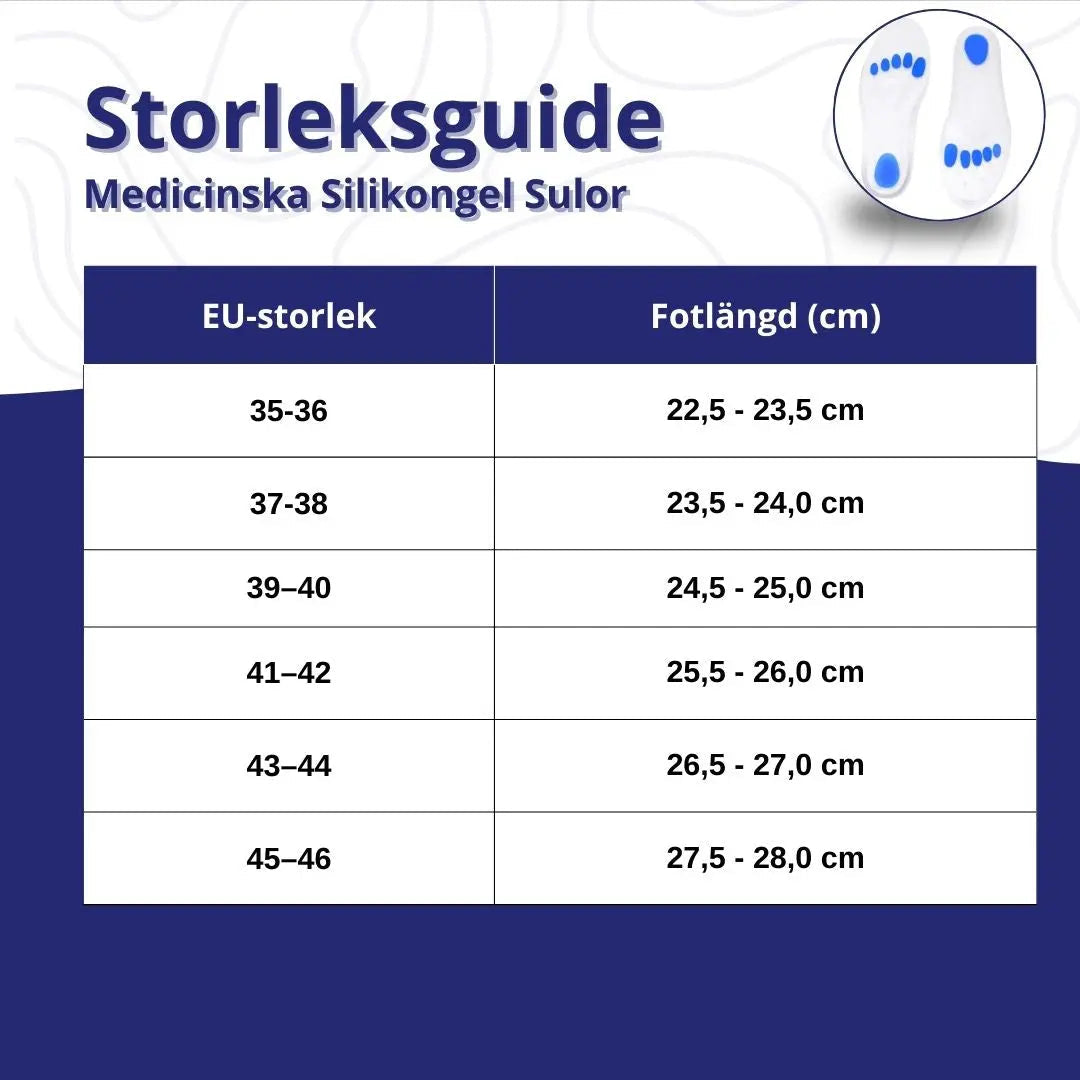 Storleksguide
Medicinska Silikongel Sulor

| EU-storlek | Fotlängd (cm) |
|---|---|
| 35-36 | 22,5 - 23,5 cm |
| 37-38 | 23,5 - 24,0 cm |
| 39–40 | 24,5 - 25,0 cm |
| 41–42 | 25,5 - 26,0 cm |
| 43–44 | 26,5 - 27,0 cm |
| 45–46 | 27,5 - 28,0 cm |